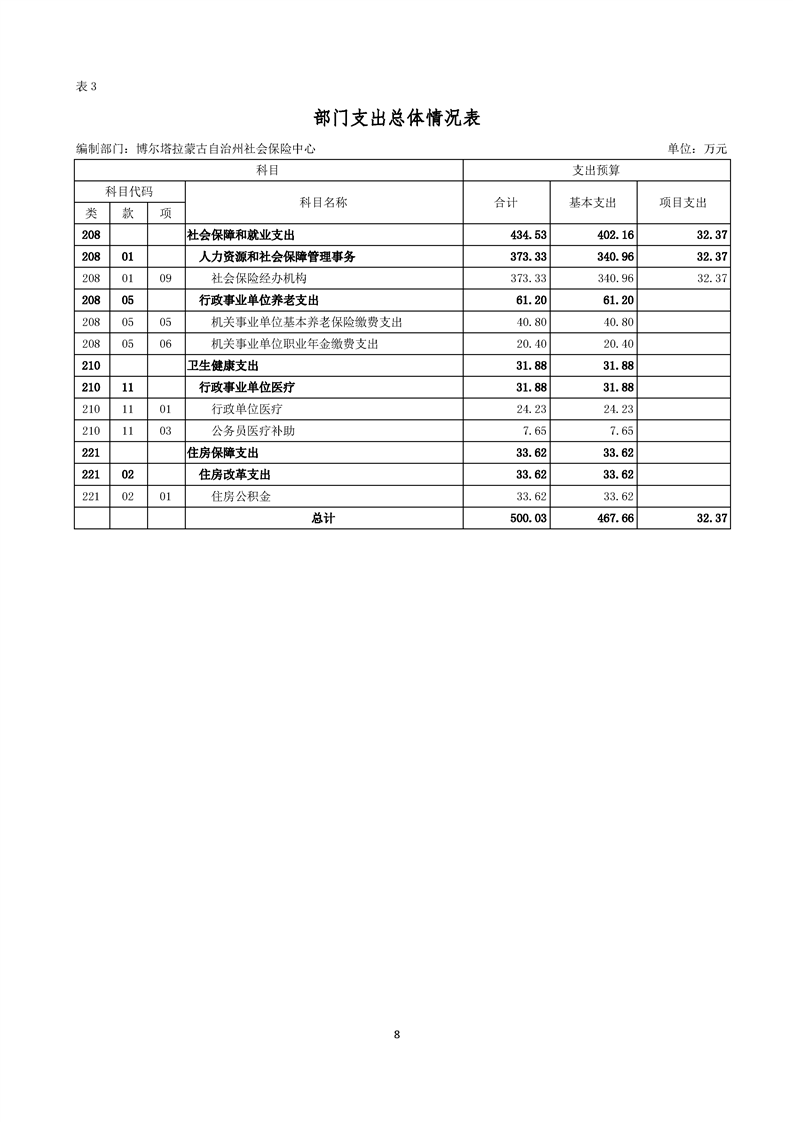 表 3

部门支出总体情况表

编制部门：博尔塔拉蒙古自治州社会保险中心

单位：万元

| 科目 | | | | 支出预算 | | |
|---|---|---|---|---|---|---|
| 科目代码 | | | 科目名称 | 合计 | 基本支出 | 项目支出 |
| 类 | 款 | 项 | | | | |
| 208 | | | 社会保障和就业支出 | 434.53 | 402.16 | 32.37 |
| 208 | 01 | | 人力资源和社会保障管理事务 | 373.33 | 340.96 | 32.37 |
| 208 | 01 | 09 | 社会保险经办机构 | 373.33 | 340.96 | 32.37 |
| 208 | 05 | | 行政事业单位养老支出 | 61.20 | 61.20 | |
| 208 | 05 | 05 | 机关事业单位基本养老保险缴费支出 | 40.80 | 40.80 | |
| 208 | 05 | 06 | 机关事业单位职业年金缴费支出 | 20.40 | 20.40 | |
| 210 | | | 卫生健康支出 | 31.88 | 31.88 | |
| 210 | 11 | | 行政事业单位医疗 | 31.88 | 31.88 | |
| 210 | 11 | 01 | 行政单位医疗 | 24.23 | 24.23 | |
| 210 | 11 | 03 | 公务员医疗补助 | 7.65 | 7.65 | |
| 221 | | | 住房保障支出 | 33.62 | 33.62 | |
| 221 | 02 | | 住房改革支出 | 33.62 | 33.62 | |
| 221 | 02 | 01 | 住房公积金 | 33.62 | 33.62 | |
| | | | 总计 | 500.03 | 467.66 | 32.37 |

8